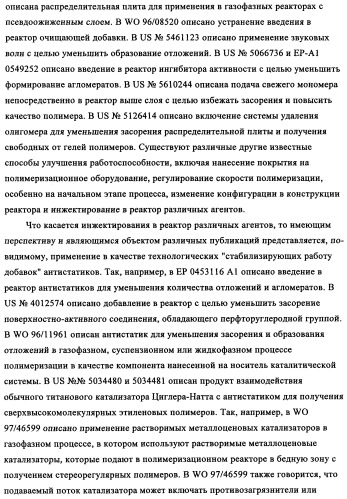 описана распределительная плита для применения в газофазных реакторах с псевдоожиженным слоем. В WO 96/08520 описано устранение введения в реактор очищающей добавки. В US № 5461123 описано применение звуковых волн с целью уменьшить образование отложений. В US № 5066736 и EP-A1 0549252 описано введение в реактор ингибитора активности с целью уменьшить формирование агломератов. В US № 5610244 описана подача свежего мономера непосредственно в реактор выше слоя с целью избежать засорения и повысить качество полимера. В US № 5126414 описано включение системы удаления олигомера для уменьшения засорения распределительной плиты и получения свободных от гелей полимеров. Существуют различные другие известные способы улучшения работоспособности, включая нанесение покрытия на полимеризационное оборудование, регулирование скорости полимеризации, особенно на начальном этапе процесса, изменение конфигурации в конструкции реактора и инжектирование в реактор различных агентов.

Что касается инжектирования в реактор различных агентов, то имеющим перспективу и являющимся объектом различных публикаций представляется, по-видимому, применение в качестве технологических "стабилизирующих работу добавок" антистатиков. Так, например, в EP 0453116 A1 описано введение в реактор антистатиков для уменьшения количества отложений и агломератов. В US № 4012574 описано добавление в реактор с целью уменьшить засорение поверхностно-активного соединения, обладающего перфторуглеродной группой. В WO 96/11961 описан антистатик для уменьшения засорения и образования отложений в газофазном, суспензионном или жидкофазном процессе полимеризации в качестве компонента нанесенной на носитель каталитической системы. В US №№ 5034480 и 5034481 описан продукт взаимодействия обычного титанового катализатора Циглера-Натта с антистатиком для получения сверхвысокомолекулярных этиленовых полимеров. Так, например, в WO 97/46599 описано применение растворимых металлоценовых катализаторов в газофазном процессе, в котором используют растворимые металлоценовые катализаторы, которые подают в полимеризационном реакторе в бедную зону с получением стереорегулярных полимеров. В WO 97/46599 также говорится, что подаваемый поток катализатора может включать противозагрязнители или